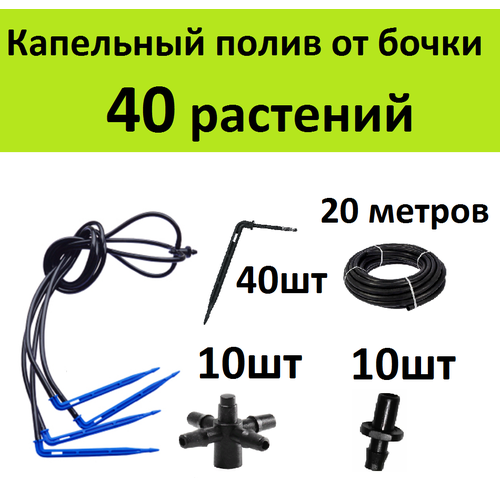 Капельный полив от бочки
40 растений

20 метров

40шт

10шт

10шт